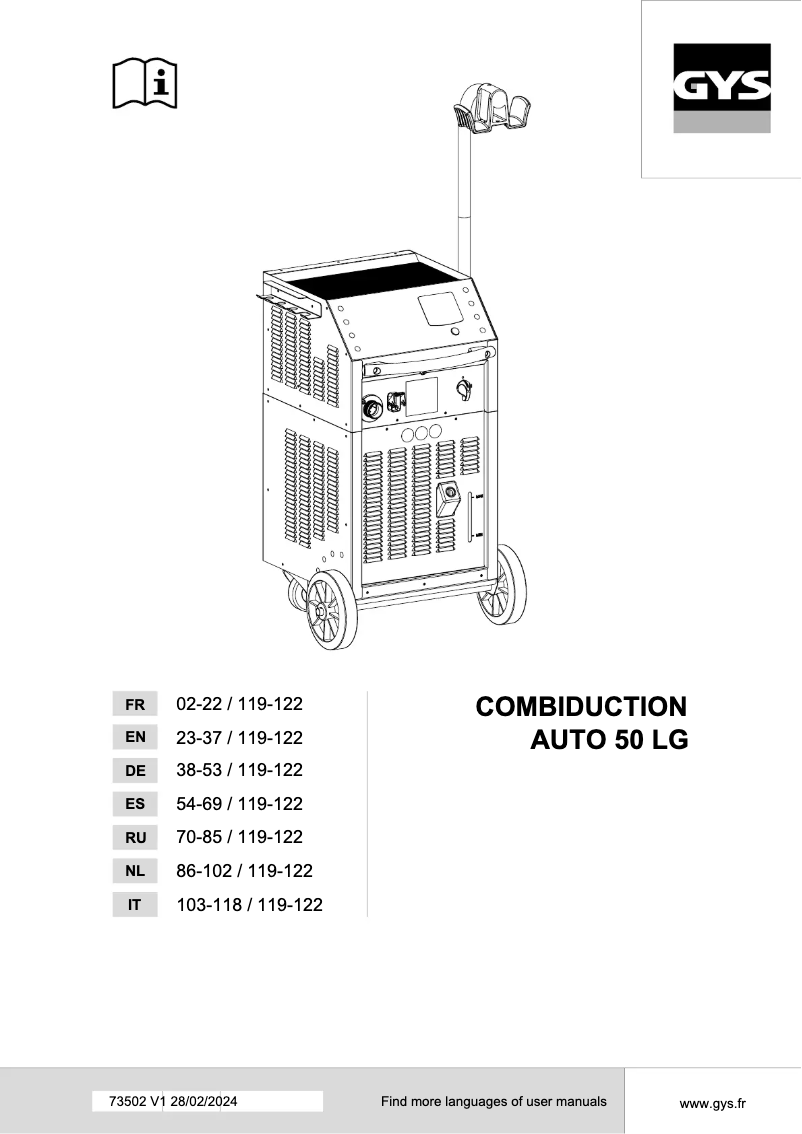 GYS

| FR | 02-22 / 119-122 |
|---|---|
| EN | 23-37 / 119-122 |
| DE | 38-53 / 119-122 |
| ES | 54-69 / 119-122 |
| RU | 70-85 / 119-122 |
| NL | 86-102 / 119-122 |
| IT | 103-118 / 119-122 |

COMBIDUCTION AUTO 50 LG

73502 V1 28/02/2024

Find more languages of user manuals

www.gys.fr